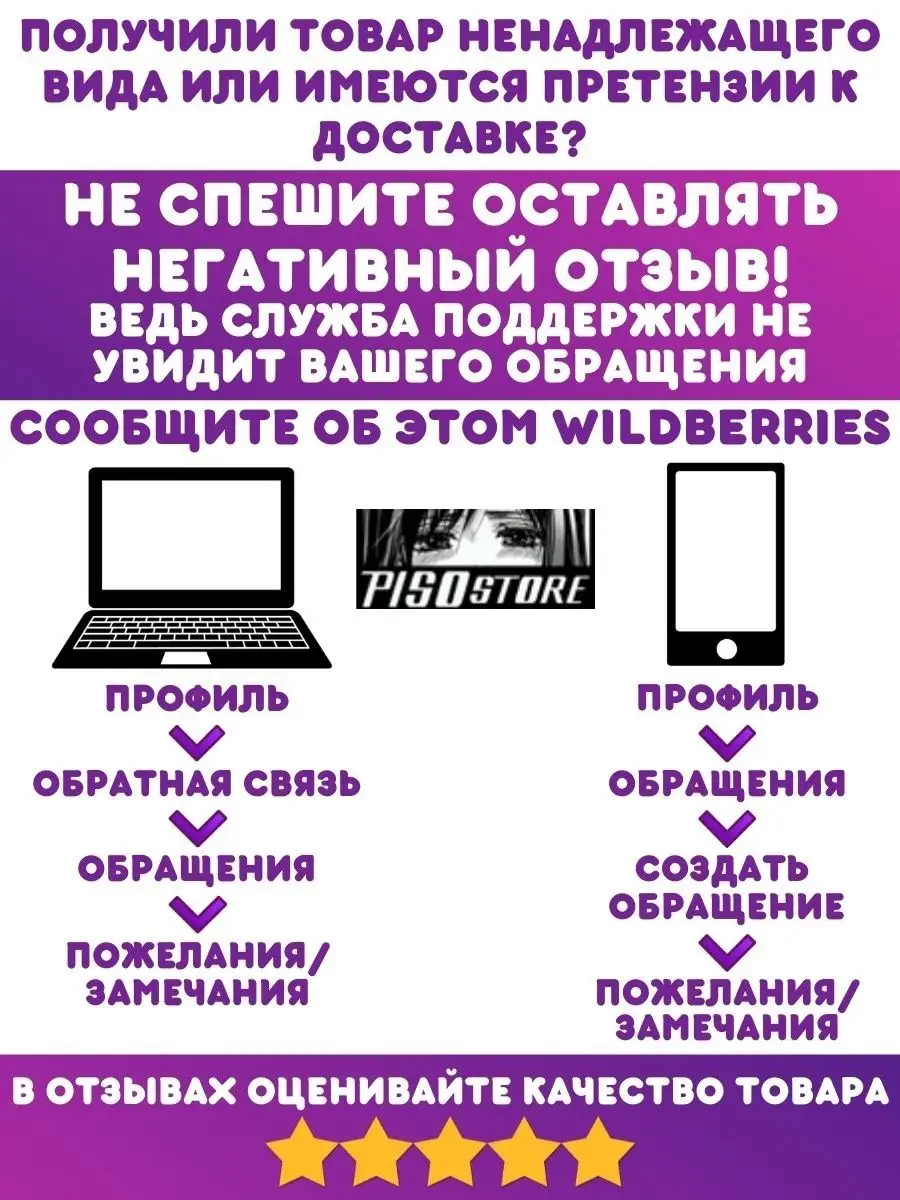 ПОЛУЧИЛИ ТОВАР НЕНАДЛЕЖАЩЕГО ВИДА ИЛИ ИМЕЮТСЯ ПРЕТЕНЗИИ К ДОСТАВКЕ?

НЕ СПЕШИТЕ ОСТАВЛЯТЬ НЕГАТИВНЫЙ ОТЗЫВ!
ВЕДЬ СЛУЖБА ПОДДЕРЖКИ НЕ УВИДИТ ВАШЕГО ОБРАЩЕНИЯ

СООБЩИТЕ ОБ ЭТОМ WILDBERRIES

PISOSTORE

ПРОФИЛЬ
ОБРАТНАЯ СВЯЗЬ
ОБРАЩЕНИЯ
ПОЖЕЛАНИЯ/ ЗАМЕЧАНИЯ

ПРОФИЛЬ
ОБРАЩЕНИЯ
СОЗДАТЬ ОБРАЩЕНИЕ
ПОЖЕЛАНИЯ/ ЗАМЕЧАНИЯ

В ОТЗЫВАХ ОЦЕНИВАЙТЕ КАЧЕСТВО ТОВАРА